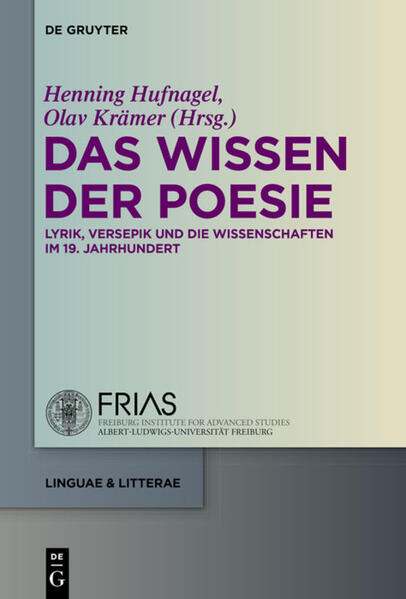 DE GRUYTER

Henning Hufnagel, Olav Krämer (Hrsg.)

DAS WISSEN DER POESIE

LYRIK, VERSEPIK UND DIE WISSENSCHAFTEN IM 19. JAHRHUNDERT

FRIAS
FREIBURG INSTITUTE FOR ADVANCED STUDIES
ALBERT-LUDWIGS-UNIVERSITÄT FREIBURG

LINGUAE & LITTERAE

DE
G